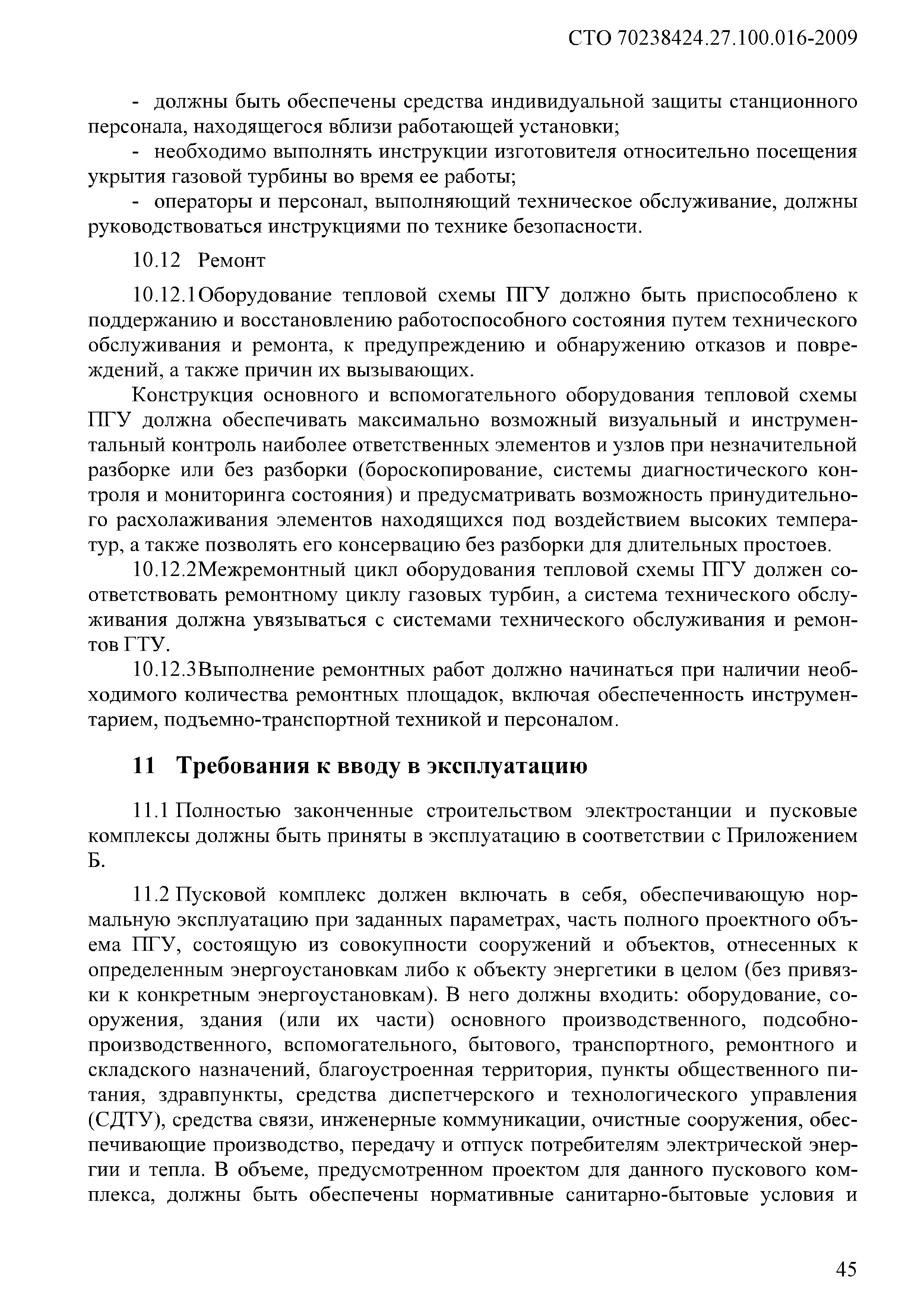 СТО 70238424.27.100.016-2009

- должны быть обеспечены средства индивидуальной защиты станционного персонала, находящегося вблизи работающей установки;

- необходимо выполнять инструкции изготовителя относительно посещения укрытия газовой турбины во время ее работы;

- операторы и персонал, выполняющий техническое обслуживание, должны руководствоваться инструкциями по технике безопасности.

10.12 Ремонт

10.12.1Оборудование тепловой схемы ПГУ должно быть приспособлено к поддержанию и восстановлению работоспособного состояния путем технического обслуживания и ремонта, к предупреждению и обнаружению отказов и повреждений, а также причин их вызывающих.

Конструкция основного и вспомогательного оборудования тепловой схемы ПГУ должна обеспечивать максимально возможный визуальный и инструментальный контроль наиболее ответственных элементов и узлов при незначительной разборке или без разборки (бороскопирование, системы диагностического контроля и мониторинга состояния) и предусматривать возможность принудительного расхолаживания элементов находящихся под воздействием высоких температур, а также позволять его консервацию без разборки для длительных простоев.

10.12.2Межремонтный цикл оборудования тепловой схемы ПГУ должен соответствовать ремонтному циклу газовых турбин, а система технического обслуживания должна увязываться с системами технического обслуживания и ремонтов ГТУ.

10.12.3Выполнение ремонтных работ должно начинаться при наличии необходимого количества ремонтных площадок, включая обеспеченность инструментарием, подъемно-транспортной техникой и персоналом.

11 Требования к вводу в эксплуатацию

11.1 Полностью законченные строительством электростанции и пусковые комплексы должны быть приняты в эксплуатацию в соответствии с Приложением Б.

11.2 Пусковой комплекс должен включать в себя, обеспечивающую нормальную эксплуатацию при заданных параметрах, часть полного проектного объема ПГУ, состоящую из совокупности сооружений и объектов, отнесенных к определенным энергоустановкам либо к объекту энергетики в целом (без привязки к конкретным энергоустановкам). В него должны входить: оборудование, сооружения, здания (или их части) основного производственного, подсобно-производственного, вспомогательного, бытового, транспортного, ремонтного и складского назначений, благоустроенная территория, пункты общественного питания, здравпункты, средства диспетчерского и технологического управления (СДТУ), средства связи, инженерные коммуникации, очистные сооружения, обеспечивающие производство, передачу и отпуск потребителям электрической энергии и тепла. В объеме, предусмотренном проектом для данного пускового комплекса, должны быть обеспечены нормативные санитарно-бытовые условия и

45